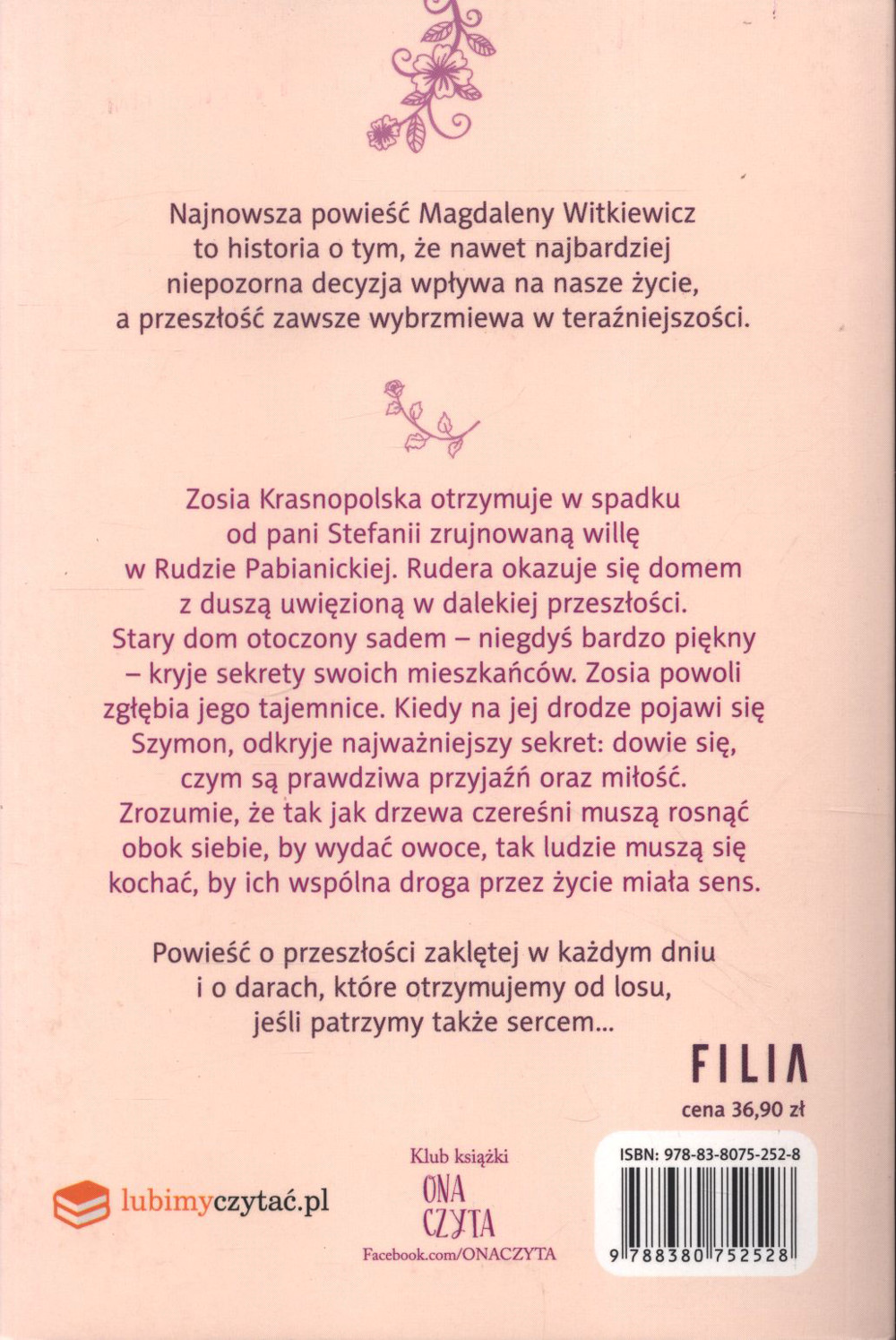 Najnowsza powieść Magdaleny Witkiewicz to historia o tym, że nawet najbardziej niepozorna decyzja wpływa na nasze życie, a przeszłość zawsze wybrzmiewa w teraźniejszości.

Zosia Krasnopolska otrzymuje w spadku od pani Stefanii zrujnowaną willę w Rudzie Pabianickiej. Rudera okazuje się domem z duszą uwięzioną w dalekiej przeszłości. Stary dom otoczony sadem – niegdyś bardzo piękny – kryje sekrety swoich mieszkańców. Zosia powoli zgłębia jego tajemnice. Kiedy na jej drodze pojawi się Szymon, odkryje najważniejszy sekret: dowie się, czym są prawdziwa przyjaźń oraz miłość. Zrozumie, że tak jak drzewa czereśni muszą rosnąć obok siebie, by wydać owoce, tak ludzie muszą się kochać, by ich wspólna droga przez życie miała sens.

Powieść o przeszłości zaklętej w każdym dniu i o darach, które otrzymujemy od losu, jeśli patrzymy także sercem...

FILIA

cena 36,90 zł

lubimyczytać.pl

Klub książki
ONA CZYTA
Facebook.com/ONACZYTA

ISBN: 978-83-8075-252-8

9 788380 752528